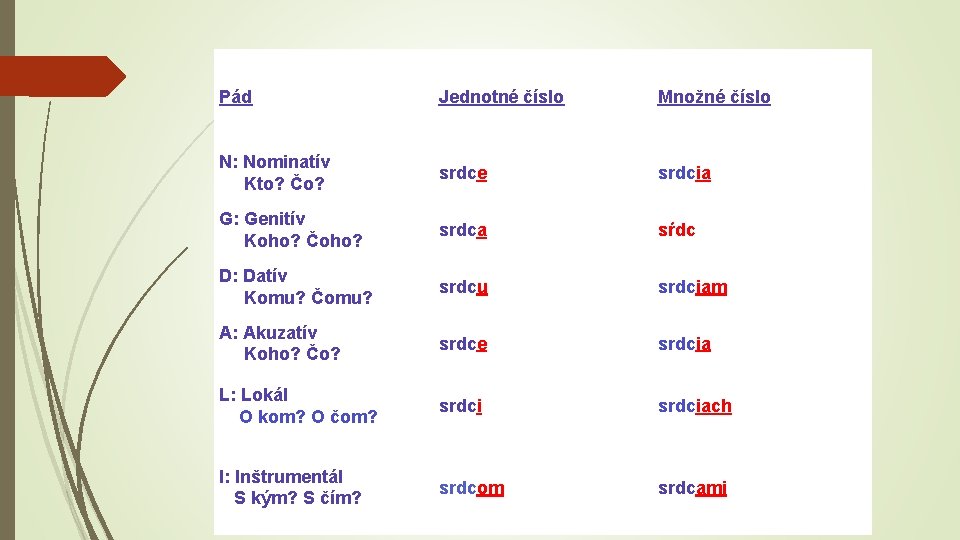 | Pád | Jednotné číslo | Množné číslo |
|---|---|---|
| N: Nominatív Kto? Čo? | srdce | srdcia |
| G: Genitív Koho? Čoho? | srdca | sŕdc |
| D: Datív Komu? Čomu? | srdcu | srdciam |
| A: Akuzatív Koho? Čo? | srdce | srdcia |
| L: Lokál O kom? O čom? | srdci | srdciach |
| I: Inštrumentál S kým? S čím? | srdcom | srdcami |